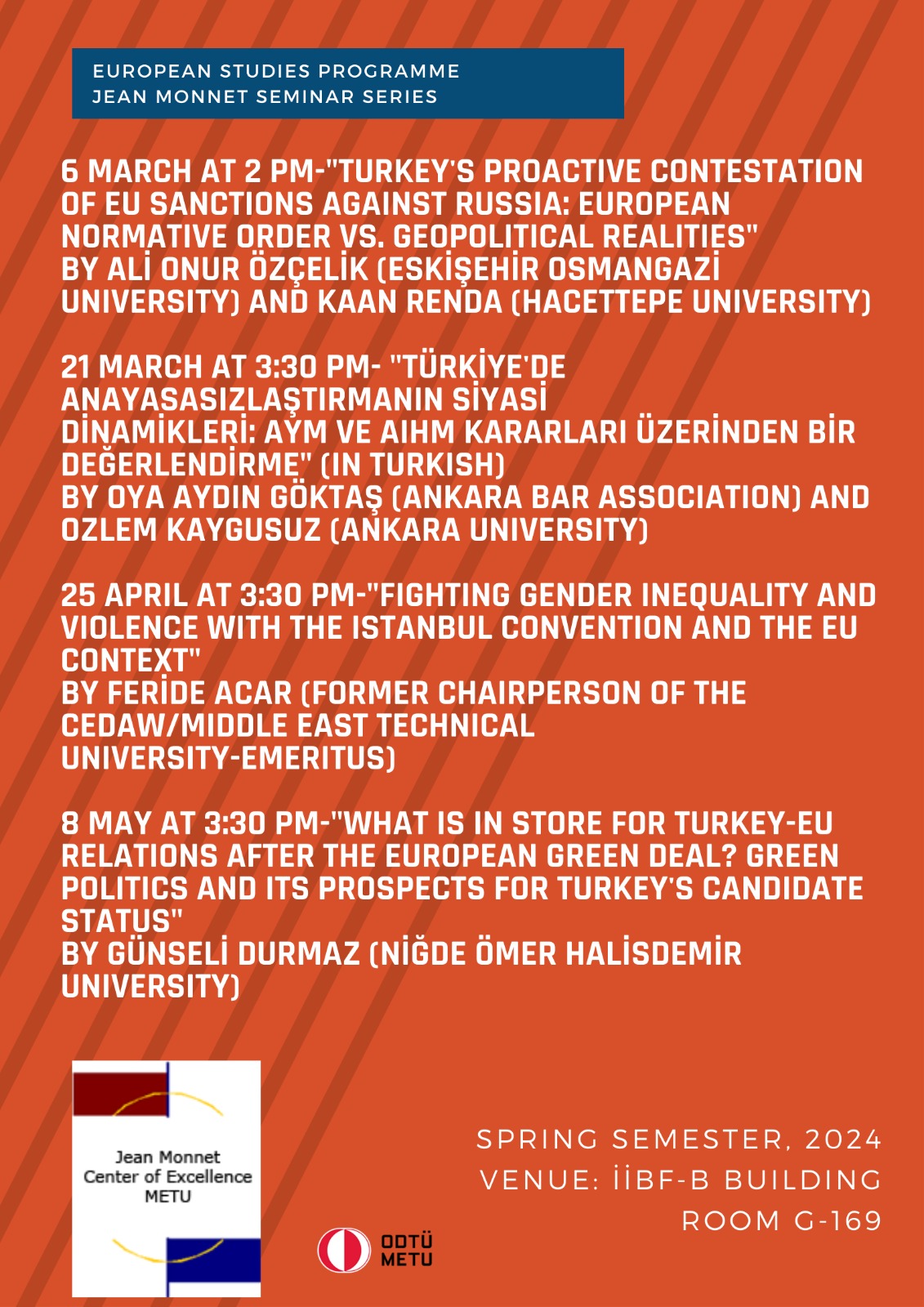 EUROPEAN STUDIES PROGRAMME
JEAN MONNET SEMINAR SERIES

6 MARCH AT 2 PM-"TURKEY'S PROACTIVE CONTESTATION OF EU SANCTIONS AGAINST RUSSIA: EUROPEAN NORMATIVE ORDER VS. GEOPOLITICAL REALITIES"
BY ALİ ONUR ÖZÇELİK (ESKİŞEHİR OSMANGAZİ UNIVERSITY) AND KAAN RENDA (HACETTEPE UNIVERSITY)

21 MARCH AT 3:30 PM- "TÜRKİYE'DE ANAYASASIZLAŞTIRMANIN SİYASİ DİNAMİKLERİ: AYM VE AIHM KARARLARI ÜZERİNDEN BİR DEĞERLENDİRME" (IN TURKISH)
BY OYA AYDIN GÖKTAŞ (ANKARA BAR ASSOCIATION) AND OZLEM KAYGUSUZ (ANKARA UNIVERSITY)

25 APRIL AT 3:30 PM-"FIGHTING GENDER INEQUALITY AND VIOLENCE WITH THE ISTANBUL CONVENTION AND THE EU CONTEXT"
BY FERİDE ACAR (FORMER CHAIRPERSON OF THE CEDAW/MIDDLE EAST TECHNICAL UNIVERSITY-EMERITUS)

8 MAY AT 3:30 PM-"WHAT IS IN STORE FOR TURKEY-EU RELATIONS AFTER THE EUROPEAN GREEN DEAL? GREEN POLITICS AND ITS PROSPECTS FOR TURKEY'S CANDIDATE STATUS"
BY GÜNSELİ DURMAZ (NİĞDE ÖMER HALİSDEMİR UNIVERSITY)

Jean Monnet Center of Excellence METU

ODTÜ METU

SPRING SEMESTER, 2024
VENUE: İİBF-B BUILDING
ROOM G-169